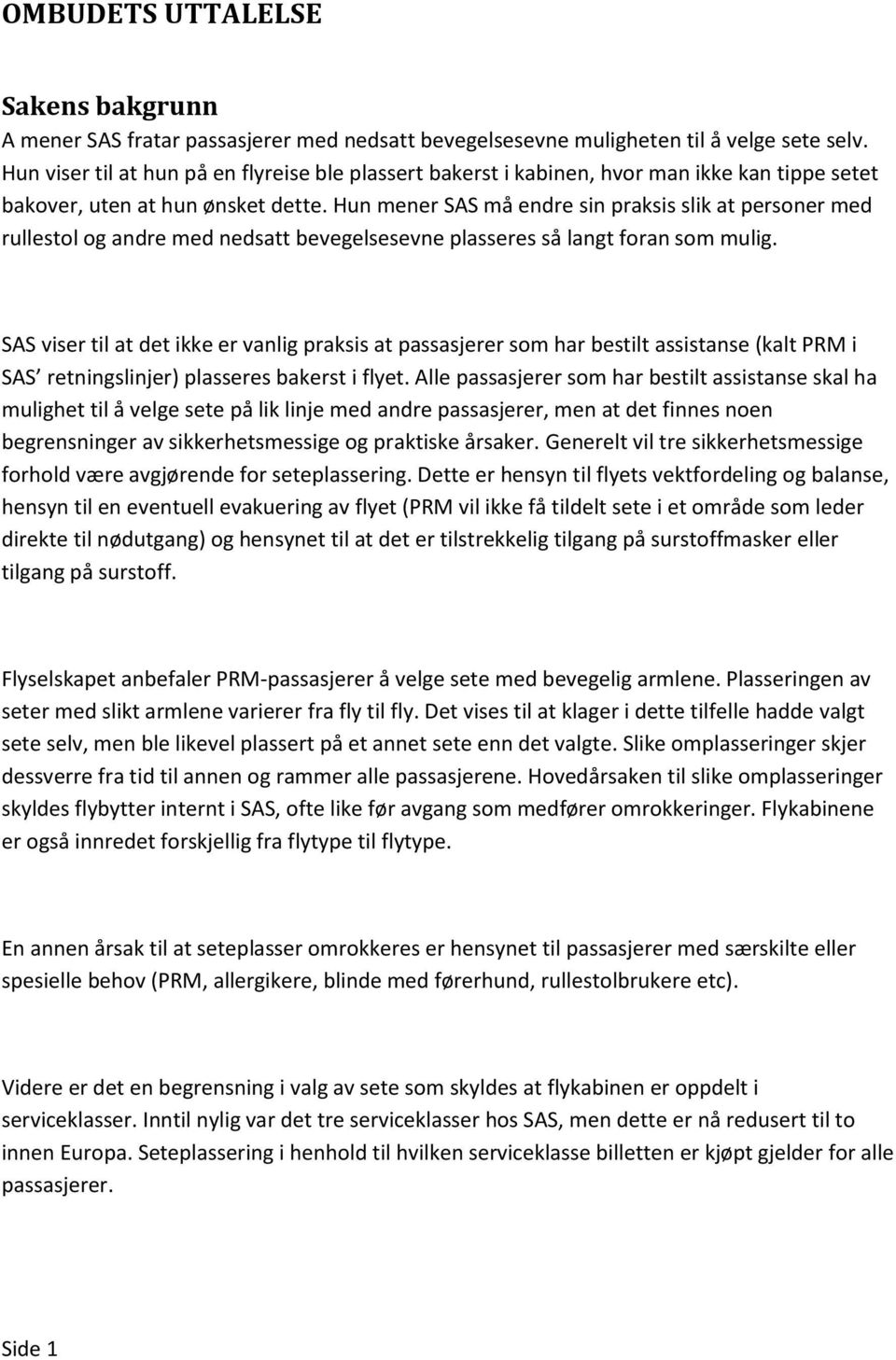 OMBUDETS UTTALELSE

Sakens bakgrunn
A mener SAS fratar passasjerer med nedsatt bevegelsesevne muligheten til å velge sete selv. Hun viser til at hun på en flyreise ble plassert bakerst i kabinen, hvor man ikke kan tippe setet bakover, uten at hun ønsket dette. Hun mener SAS må endre sin praksis slik at personer med rullestol og andre med nedsatt bevegelsesevne plasseres så langt foran som mulig.

SAS viser til at det ikke er vanlig praksis at passasjerer som har bestilt assistanse (kalt PRM i SAS' retningslinjer) plasseres bakerst i flyet. Alle passasjerer som har bestilt assistanse skal ha mulighet til å velge sete på lik linje med andre passasjerer, men at det finnes noen begrensninger av sikkerhetsmessige og praktiske årsaker. Generelt vil tre sikkerhetsmessige forhold være avgjørende for seteplassering. Dette er hensyn til flyets vektfordeling og balanse, hensyn til en eventuell evakuering av flyet (PRM vil ikke få tildelt sete i et område som leder direkte til nødutgang) og hensynet til at det er tilstrekkelig tilgang på surstoffmasker eller tilgang på surstoff.

Flyselskapet anbefaler PRM-passasjerer å velge sete med bevegelig armlene. Plasseringen av seter med slikt armlene varierer fra fly til fly. Det vises til at klager i dette tilfelle hadde valgt sete selv, men ble likevel plassert på et annet sete enn det valgte. Slike omplasseringer skjer dessverre fra tid til annen og rammer alle passasjerene. Hovedårsaken til slike omplasseringer skyldes flybytter internt i SAS, ofte like før avgang som medfører omrokkeringer. Flykabinene er også innredet forskjellig fra flytype til flytype.

En annen årsak til at seteplasser omrokkeres er hensynet til passasjerer med særskilte eller spesielle behov (PRM, allergikere, blinde med førerhund, rullestolbrukere etc).

Videre er det en begrensning i valg av sete som skyldes at flykabinen er oppdelt i serviceklasser. Inntil nylig var det tre serviceklasser hos SAS, men dette er nå redusert til to innen Europa. Seteplassering i henhold til hvilken serviceklasse billetten er kjøpt gjelder for alle passasjerer.

Side 1